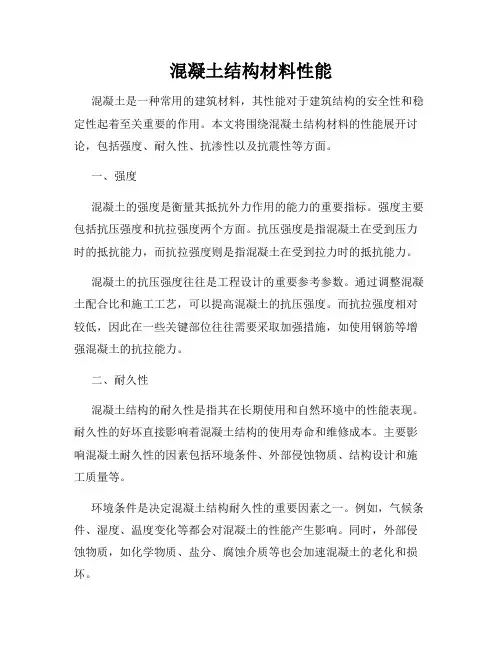 混凝土结构材料性能

混凝土是一种常用的建筑材料，其性能对于建筑结构的安全性和稳定性起着至关重要的作用。本文将围绕混凝土结构材料的性能展开讨论，包括强度、耐久性、抗渗性以及抗震性等方面。

一、强度

混凝土的强度是衡量其抵抗外力作用的能力的重要指标。强度主要包括抗压强度和抗拉强度两个方面。抗压强度是指混凝土在受到压力时的抵抗能力，而抗拉强度则是指混凝土在受到拉力时的抵抗能力。

混凝土的抗压强度往往是工程设计的重要参考参数。通过调整混凝土配合比和施工工艺，可以提高混凝土的抗压强度。而抗拉强度相对较低，因此在一些关键部位往往需要采取加强措施，如使用钢筋等增强混凝土的抗拉能力。

二、耐久性

混凝土结构的耐久性是指其在长期使用和自然环境中的性能表现。耐久性的好坏直接影响着混凝土结构的使用寿命和维修成本。主要影响混凝土耐久性的因素包括环境条件、外部侵蚀物质、结构设计和施工质量等。

环境条件是决定混凝土结构耐久性的重要因素之一。例如，气候条件、湿度、温度变化等都会对混凝土的性能产生影响。同时，外部侵蚀物质，如化学物质、盐分、腐蚀介质等也会加速混凝土的老化和损坏。